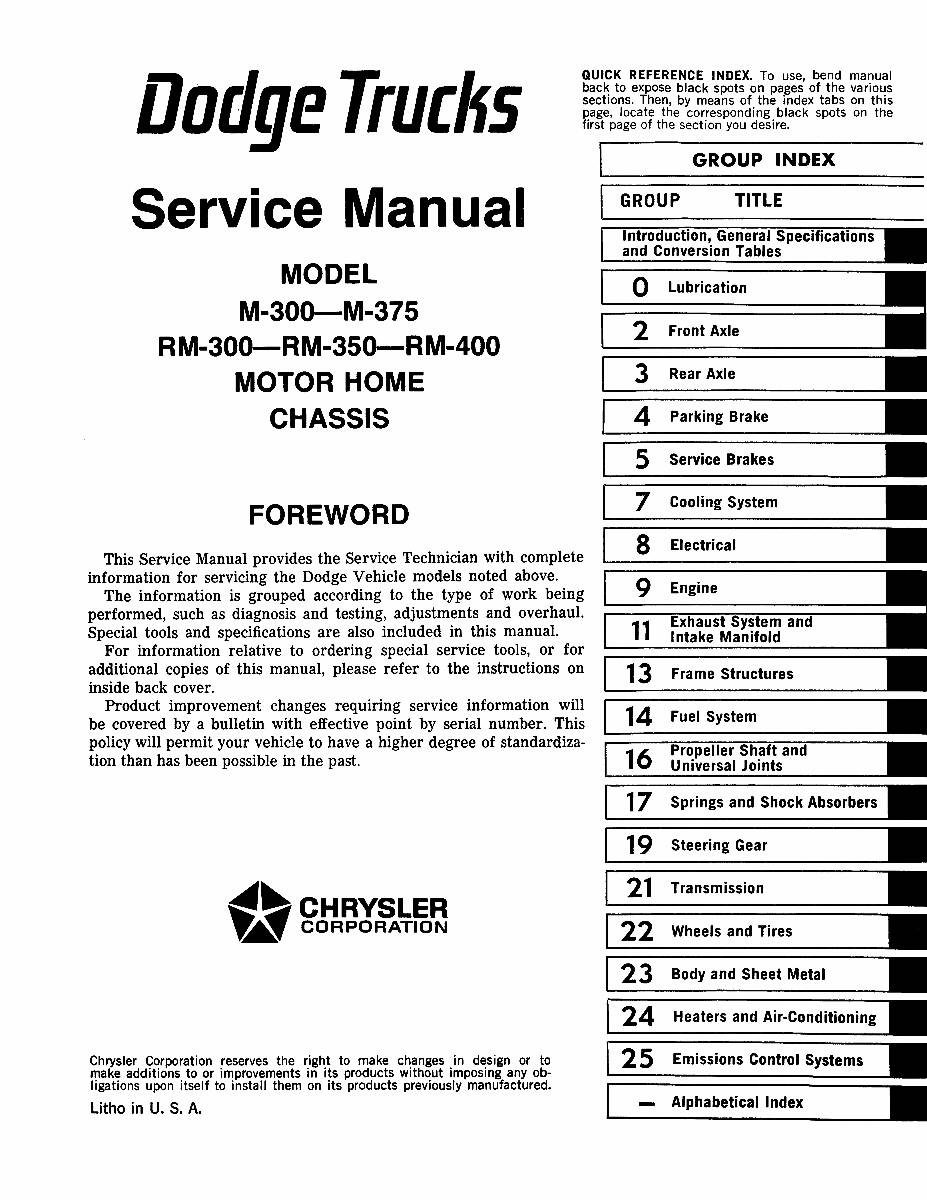 Dodge Trucks

Service Manual

MODEL
M-300—M-375
RM-300—RM-350—RM-400
MOTOR HOME
CHASSIS

FOREWORD

This Service Manual provides the Service Technician with complete information for servicing the Dodge Vehicle models noted above.
The information is grouped according to the type of work being performed, such as diagnosis and testing, adjustments and overhaul. Special tools and specifications are also included in this manual.
For information relative to ordering special service tools, or for additional copies of this manual, please refer to the instructions on inside back cover.
Product improvement changes requiring service information will be covered by a bulletin with effective point by serial number. This policy will permit your vehicle to have a higher degree of standardization than has been possible in the past.

CHRYSLER
CORPORATION

Chrysler Corporation reserves the right to make changes in design or to make additions to or improvements in its products without imposing any obligations upon itself to install them on its products previously manufactured.

Litho in U. S. A.

QUICK REFERENCE INDEX. To use, bend manual back to expose black spots on pages of the various sections. Then, by means of the index tabs on this page, locate the corresponding black spots on the first page of the section you desire.

GROUP INDEX

| GROUP | TITLE |
|---|---|
| | Introduction, General Specifications and Conversion Tables |
| 0 | Lubrication |
| 2 | Front Axle |
| 3 | Rear Axle |
| 4 | Parking Brake |
| 5 | Service Brakes |
| 7 | Cooling System |
| 8 | Electrical |
| 9 | Engine |
| 11 | Exhaust System and Intake Manifold |
| 13 | Frame Structures |
| 14 | Fuel System |
| 16 | Propeller Shaft and Universal Joints |
| 17 | Springs and Shock Absorbers |
| 19 | Steering Gear |
| 21 | Transmission |
| 22 | Wheels and Tires |
| 23 | Body and Sheet Metal |
| 24 | Heaters and Air-Conditioning |
| 25 | Emissions Control Systems |
| — | Alphabetical Index |